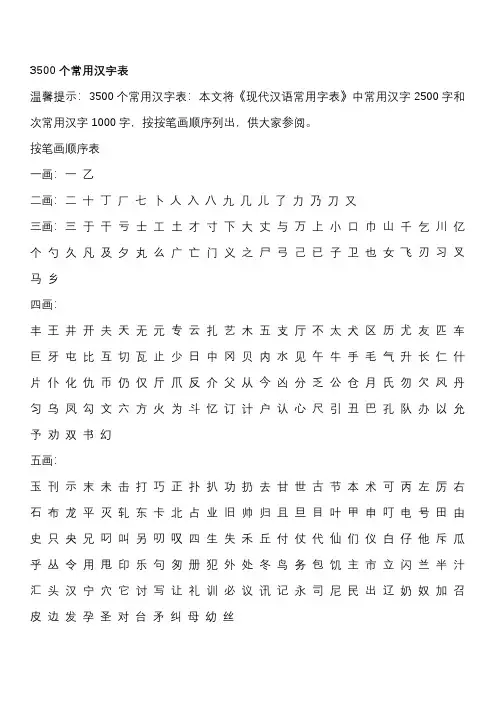 3500 个常用汉字表

温馨提示：3500 个常用汉字表：本文将《现代汉语常用字表》中常用汉字 2500 字和次常用汉字 1000 字，按按笔画顺序列出，供大家参阅。

按笔画顺序表

一画：一 乙

二画：二 十 丁 厂 七 卜 人 入 八 九 几 儿 了 力 乃 刀 又

三画：三 于 干 亏 士 工 土 才 寸 下 大 丈 与 万 上 小 口 巾 山 千 乞 川 亿 个 勺 久 凡 及 夕 丸 么 广 亡 门 义 之 尸 弓 己 已 子 卫 也 女 飞 刃 习 叉 马 乡

四画：

丰 王 井 开 夫 天 无 元 专 云 扎 艺 木 五 支 厅 不 太 犬 区 历 尤 友 匹 车 巨 牙 屯 比 互 切 瓦 止 少 日 中 冈 贝 内 水 见 午 牛 手 毛 气 升 长 仁 什 片 仆 化 仇 币 仍 仅 斤 爪 反 介 父 从 今 凶 分 乏 公 仓 月 氏 勿 欠 风 丹 匀 乌 凤 勾 文 六 方 火 为 斗 忆 订 计 户 认 心 尺 引 丑 巴 孔 队 办 以 允 予 劝 双 书 幻

五画：

玉 刊 示 末 未 击 打 巧 正 扑 扒 功 扔 去 甘 世 古 节 本 术 可 丙 左 厉 右 石 布 龙 平 灭 轧 东 卡 北 占 业 旧 帅 归 且 旦 目 叶 甲 申 叮 电 号 田 由 史 只 央 兄 叼 叫 另 叨 叹 四 生 失 禾 丘 付 仗 代 仙 们 仪 白 仔 他 斥 瓜 乎 丛 令 用 甩 印 乐 句 匆 册 犯 外 处 冬 鸟 务 包 饥 主 市 立 闪 兰 半 汁 汇 头 汉 宁 穴 它 讨 写 让 礼 训 必 议 讯 记 永 司 尼 民 出 辽 奶 奴 加 召 皮 边 发 孕 圣 对 台 矛 纠 母 幼 丝